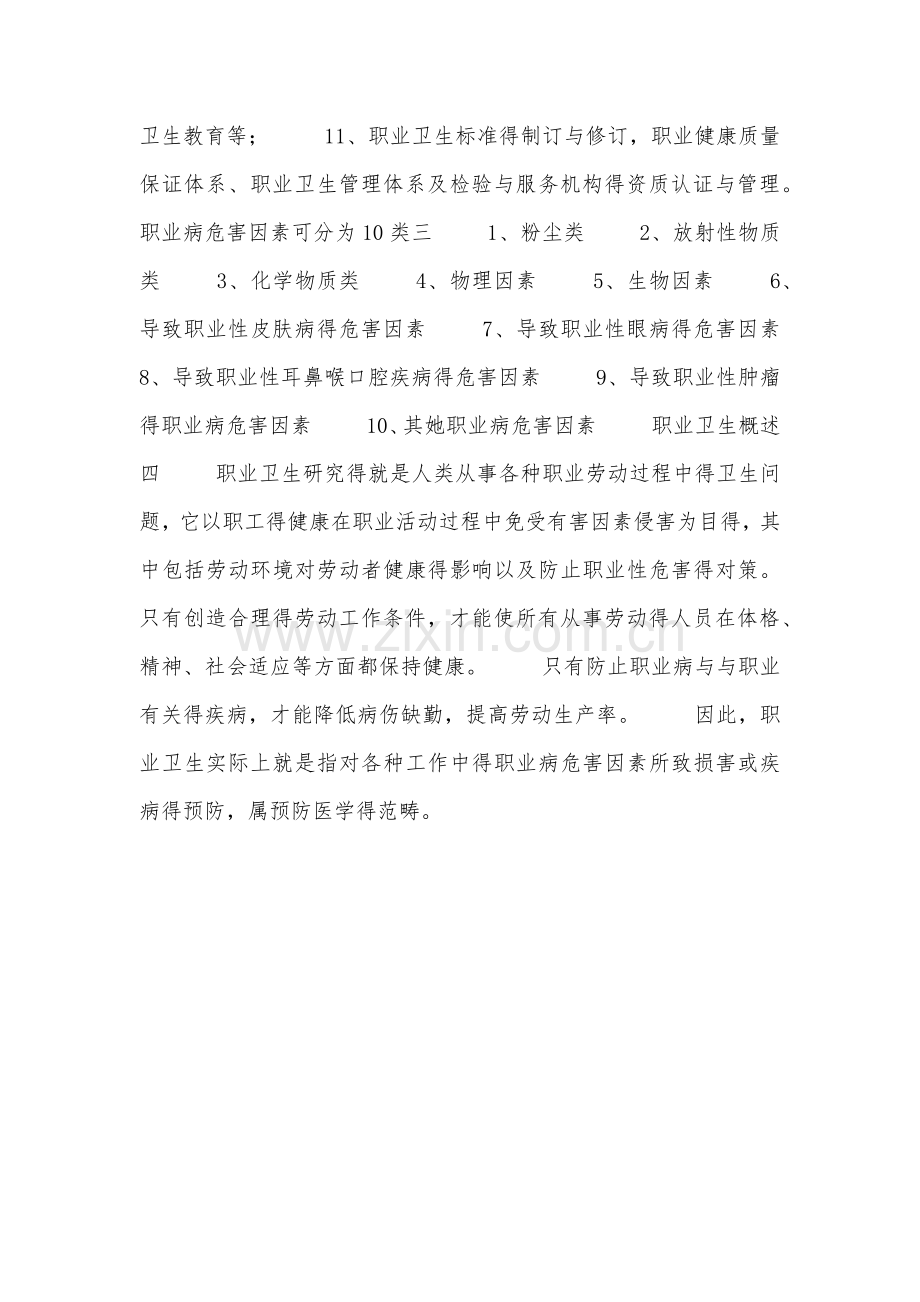 卫生教育等； 11、职业卫生标准得制订与修订，职业健康质量保证体系、职业卫生管理体系及检验与服务机构得资质认证与管理。职业病危害因素可分为10类三 1、粉尘类 2、放射性物质类 3、化学物质类 4、物理因素 5、生物因素 6、导致职业性皮肤病得危害因素 7、导致职业性眼病得危害因素 8、导致职业性耳鼻喉口腔疾病得危害因素 9、导致职业性肿瘤得职业病危害因素 10、其她职业病危害因素 职业卫生概述四 职业卫生研究得就是人类从事各种职业劳动过程中得卫生问题，它以职工得健康在职业活动过程中免受有害因素侵害为目得，其中包括劳动环境对劳动者健康得影响以及防止职业性危害得对策。只有创造合理得劳动工作条件，才能使所有从事劳动得人员在体格、精神、社会适应等方面都保持健康。 只有防止职业病与与职业有关得疾病，才能降低病伤缺勤，提高劳动生产率。 因此，职业卫生实际上就是指对各种工作中得职业病危害因素所致损害或疾病得预防，属预防医学得范畴。

www.zixin.com.cn